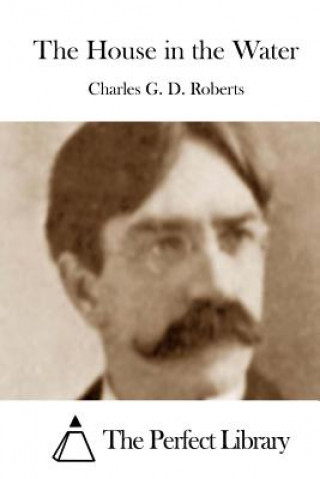 The House in the Water

Charles G. D. Roberts

The Perfect Library